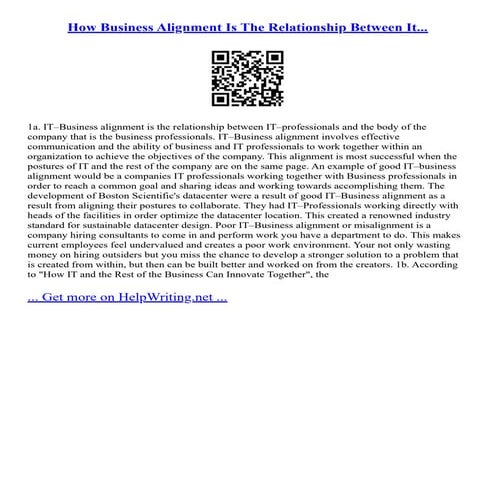 How Business Alignment Is The Relationship Between It...

1a. IT–Business alignment is the relationship between IT–professionals and the body of the company that is the business professionals. IT–Business alignment involves effective communication and the ability of business and IT professionals to work together within an organization to achieve the objectives of the company. This alignment is most successful when the postures of IT and the rest of the company are on the same page. An example of good IT–business alignment would be a companies IT professionals working together with Business professionals in order to reach a common goal and sharing ideas and working towards accomplishing them. The development of Boston Scientific's datacenter were a result of good IT–Business alignment as a result from aligning their postures to collaborate. They had IT–Professionals working directly with heads of the facilities in order optimize the datacenter location. This created a renowned industry standard for sustainable datacenter design. Poor IT–Business alignment or misalignment is a company hiring consultants to come in and perform work you have a department to do. This makes current employees feel undervalued and creates a poor work environment. Your not only wasting money on hiring outsiders but you miss the chance to develop a stronger solution to a problem that is created from within, but then can be built better and worked on from the creators. 1b. According to "How IT and the Rest of the Business Can Innovate Together", the

... Get more on HelpWriting.net ...